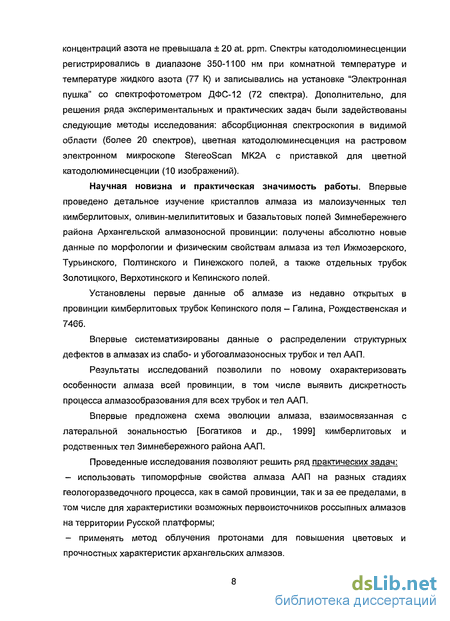 концентраций азота не превышала ± 20 at. ppm. Спектры катодолюминесценции регистрировались в диапазоне 350-1100 нм при комнатной температуре и температуре жидкого азота (77 К) и записывались на установке "Электронная пушка" со спектрофотометром ДФС-12 (72 спектра). Дополнительно, для решения ряда экспериментальных и практических задач были задействованы следующие методы исследования: абсорбционная спектроскопия в видимой области (более 20 спектров), цветная катодолюминесценция на растровом электронном микроскопе StereoScan MK2A с приставкой для цветной катодолюминесценции (10 изображений).

Научная новизна и практическая значимость работы. Впервые проведено детальное изучение кристаллов алмаза из малоизученных тел кимберлитовых, оливин-мелилититовых и базальтовых полей Зимнебережного района Архангельской алмазоносной провинции: получены абсолютно новые данные по морфологии и физическим свойствам алмаза из тел Ижмозерского, Турьинского, Полтинского и Пинежского полей, а также отдельных трубок Золотицкого, Верхотинского и Кепинского полей.

Установлены первые данные об алмазе из недавно открытых в провинции кимберлитовых трубок Кепинского поля – Галина, Рождественская и 746б.

Впервые систематизированы данные о распределении структурных дефектов в алмазах из слабо- и убогоалмазоносных трубок и тел ААП.

Результаты исследований позволили по новому охарактеризовать особенности алмаза всей провинции, в том числе выявить дискретность процесса алмазообразования для всех трубок и тел ААП.

Впервые предложена схема эволюции алмаза, взаимосвязанная с латеральной зональностью [Богатиков и др., 1999] кимберлитовых и родственных тел Зимнебережного района ААП.

Проведенные исследования позволяют решить ряд практических задач:
– использовать типоморфные свойства алмаза ААП на разных стадиях геологоразведочного процесса, как в самой провинции, так и за ее пределами, в том числе для характеристики возможных первоисточников россыпных алмазов на территории Русской платформы;
– применять метод облучения протонами для повышения цветовых и прочностных характеристик архангельских алмазов.

8

dsLib.net
библиотека диссертаций